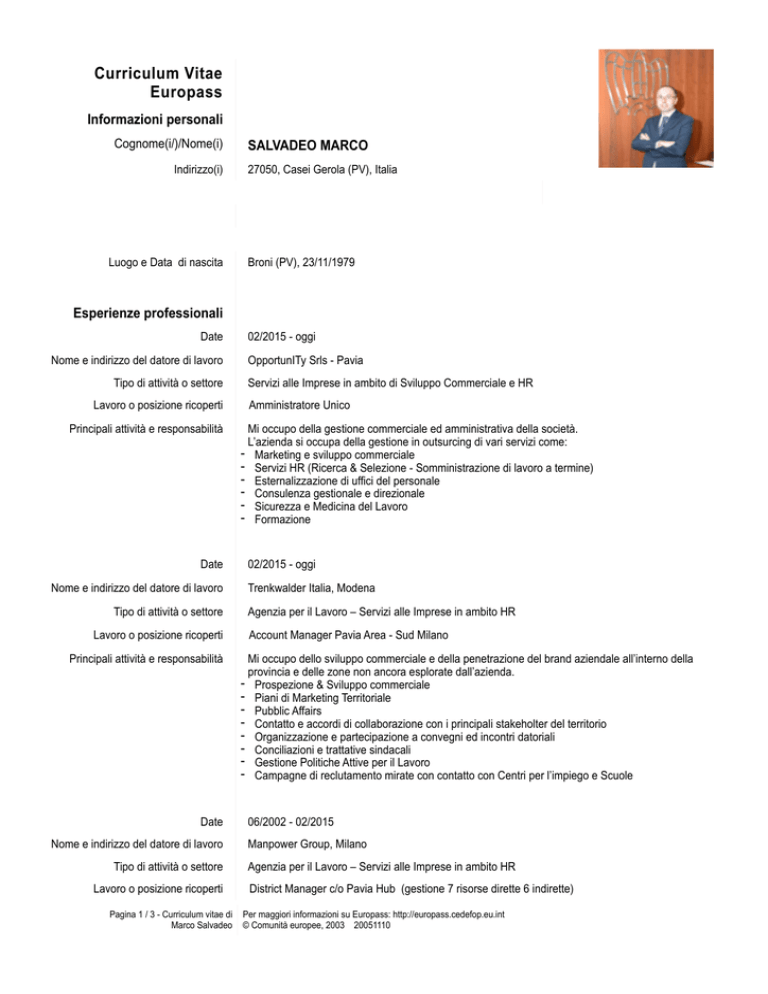 Curriculum Vitae
Europass

Informazioni personali

Cognome(i/)/Nome(i) SALVADEO MARCO

Indirizzo(i) 27050, Casei Gerola (PV), Italia

Luogo e Data di nascita Broni (PV), 23/11/1979

Esperienze professionali

Date 02/2015 - oggi

Nome e indirizzo del datore di lavoro OpportunITy Srls - Pavia

Tipo di attività o settore Servizi alle Imprese in ambito di Sviluppo Commerciale e HR

Lavoro o posizione ricoperti Amministratore Unico

Principali attività e responsabilità Mi occupo della gestione commerciale ed amministrativa della società.
L'azienda si occupa della gestione in outsurcing di vari servizi come:
- Marketing e sviluppo commerciale
- Servizi HR (Ricerca & Selezione - Somministrazione di lavoro a termine)
- Esternalizzazione di uffici del personale
- Consulenza gestionale e direzionale
- Sicurezza e Medicina del Lavoro
- Formazione

Date 02/2015 - oggi

Nome e indirizzo del datore di lavoro Trenkwalder Italia, Modena

Tipo di attività o settore Agenzia per il Lavoro – Servizi alle Imprese in ambito HR

Lavoro o posizione ricoperti Account Manager Pavia Area - Sud Milano

Principali attività e responsabilità Mi occupo dello sviluppo commerciale e della penetrazione del brand aziendale all'interno della provincia e delle zone non ancora esplorate dall'azienda.
- Prospezione & Sviluppo commerciale
- Piani di Marketing Territoriale
- Pubblic Affairs
- Contatto e accordi di collaborazione con i principali stakeholter del territorio
- Organizzazione e partecipazione a convegni ed incontri datoriali
- Conciliazioni e trattative sindacali
- Gestione Politiche Attive per il Lavoro
- Campagne di reclutamento mirate con contatto con Centri per l'impiego e Scuole

Date 06/2002 - 02/2015

Nome e indirizzo del datore di lavoro Manpower Group, Milano

Tipo di attività o settore Agenzia per il Lavoro – Servizi alle Imprese in ambito HR

Lavoro o posizione ricoperti District Manager c/o Pavia Hub (gestione 7 risorse dirette 6 indirette)

Pagina 1 / 3 - Curriculum vitae di Marco Salvadeo Per maggiori informazioni su Europass: http://europass.cedefop.eu.int
© Comunità europee, 2003 20051110